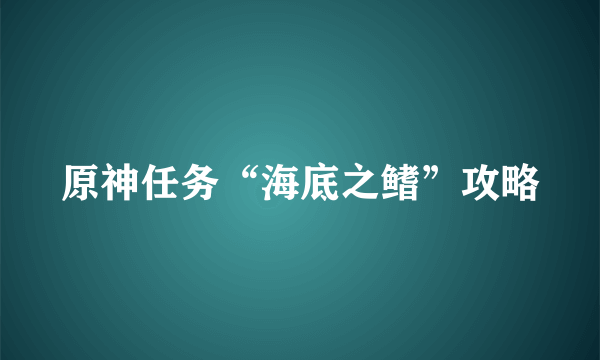 原神任务“海底之鳍”攻略